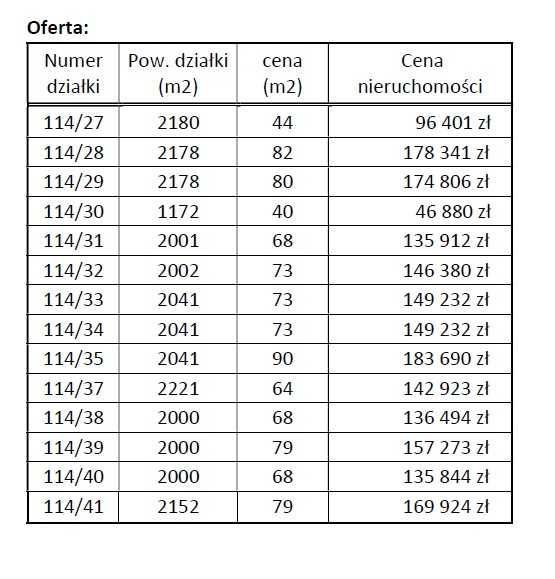 Oferta:

| Numer działki | Pow. działki (m2) | cena (m2) | Cena nieruchomości |
|---|---|---|---|
| 114/27 | 2180 | 44 | 96 401 zł |
| 114/28 | 2178 | 82 | 178 341 zł |
| 114/29 | 2178 | 80 | 174 806 zł |
| 114/30 | 1172 | 40 | 46 880 zł |
| 114/31 | 2001 | 68 | 135 912 zł |
| 114/32 | 2002 | 73 | 146 380 zł |
| 114/33 | 2041 | 73 | 149 232 zł |
| 114/34 | 2041 | 73 | 149 232 zł |
| 114/35 | 2041 | 90 | 183 690 zł |
| 114/37 | 2221 | 64 | 142 923 zł |
| 114/38 | 2000 | 68 | 136 494 zł |
| 114/39 | 2000 | 79 | 157 273 zł |
| 114/40 | 2000 | 68 | 135 844 zł |
| 114/41 | 2152 | 79 | 169 924 zł |